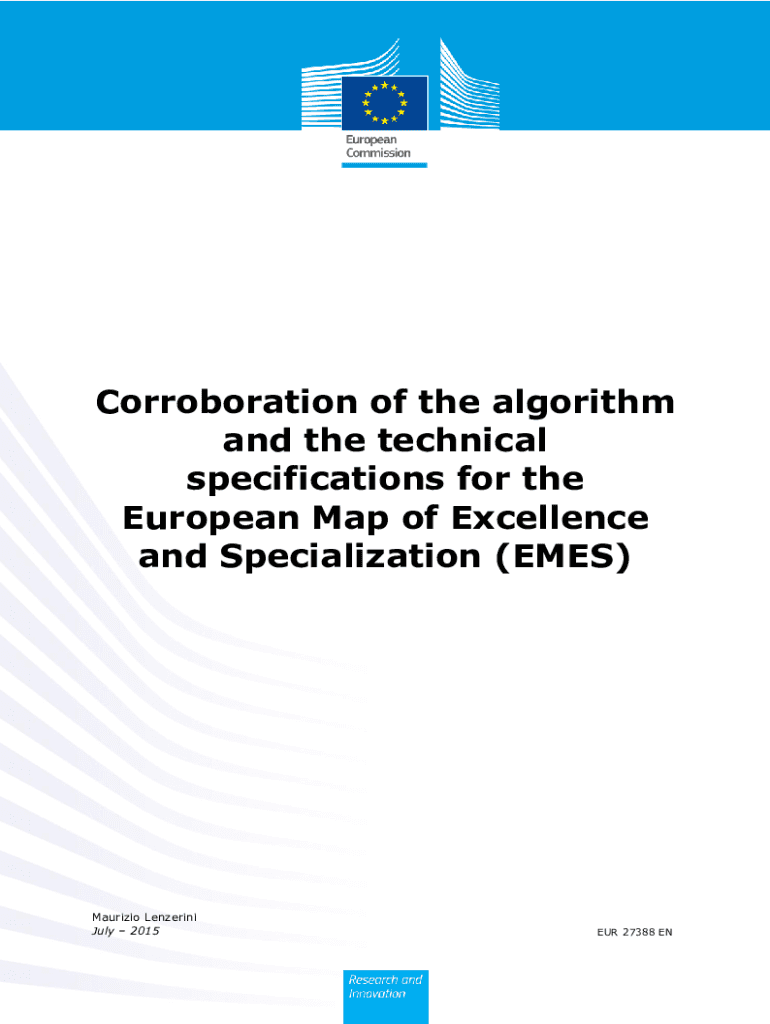 European Commission

Corroboration of the algorithm and the technical specifications for the European Map of Excellence and Specialization (EMES)

Maurizio Lenzerini
July – 2015

EUR 27388 EN

Research and Innovation